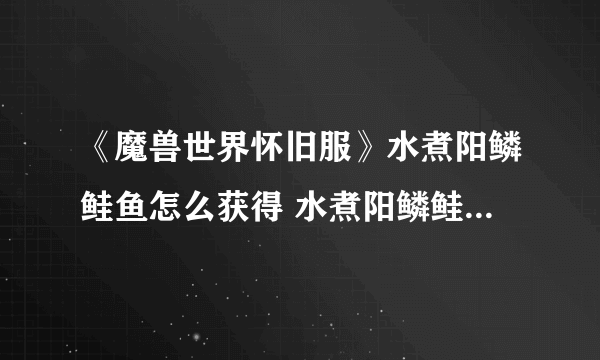 《魔兽世界怀旧服》水煮阳鳞鲑鱼怎么获得 水煮阳鳞鲑...